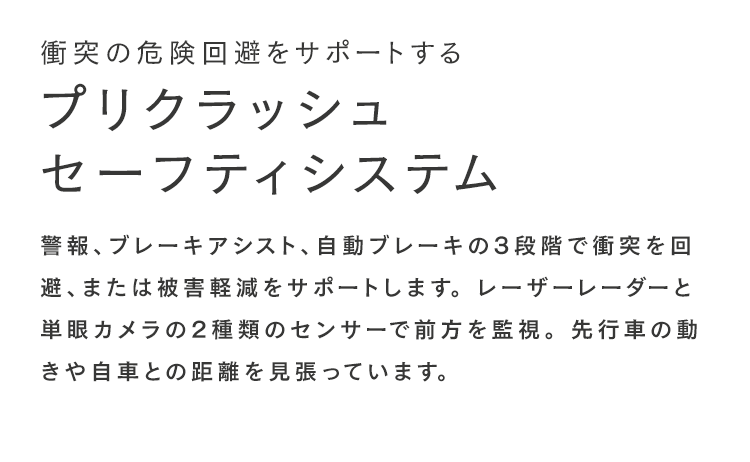 衝突の危険回避をサポートする

プリクラッシュ
セーフティシステム

警報、ブレーキアシスト、自動ブレーキの3段階で衝突を回避、または被害軽減をサポートします。レーザーレーダーと単眼カメラの2種類のセンサーで前方を監視。先行車の動きや自車との距離を見張っています。